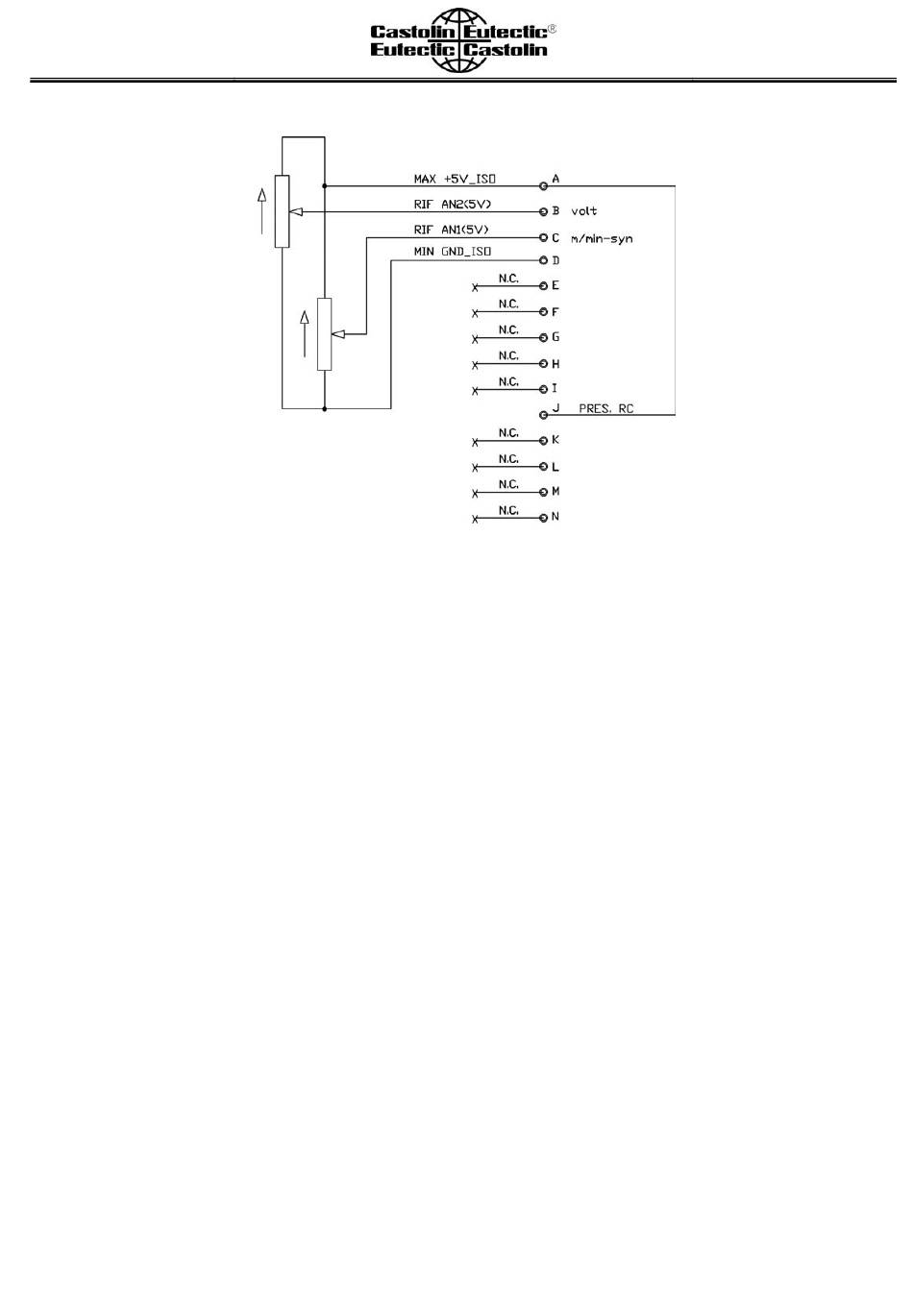 Castolin Eutectic®
Eutectic Castolin

MAX +5V_ISO
A
RIF AN2(5V)
B volt
RIF AN1(5V)
C m/min-syn
MIN GND_ISO
D
N.C.
E
N.C.
F
N.C.
G
N.C.
H
N.C.
I
J PRES. RC
N.C.
K
N.C.
L
N.C.
M
N.C.
N